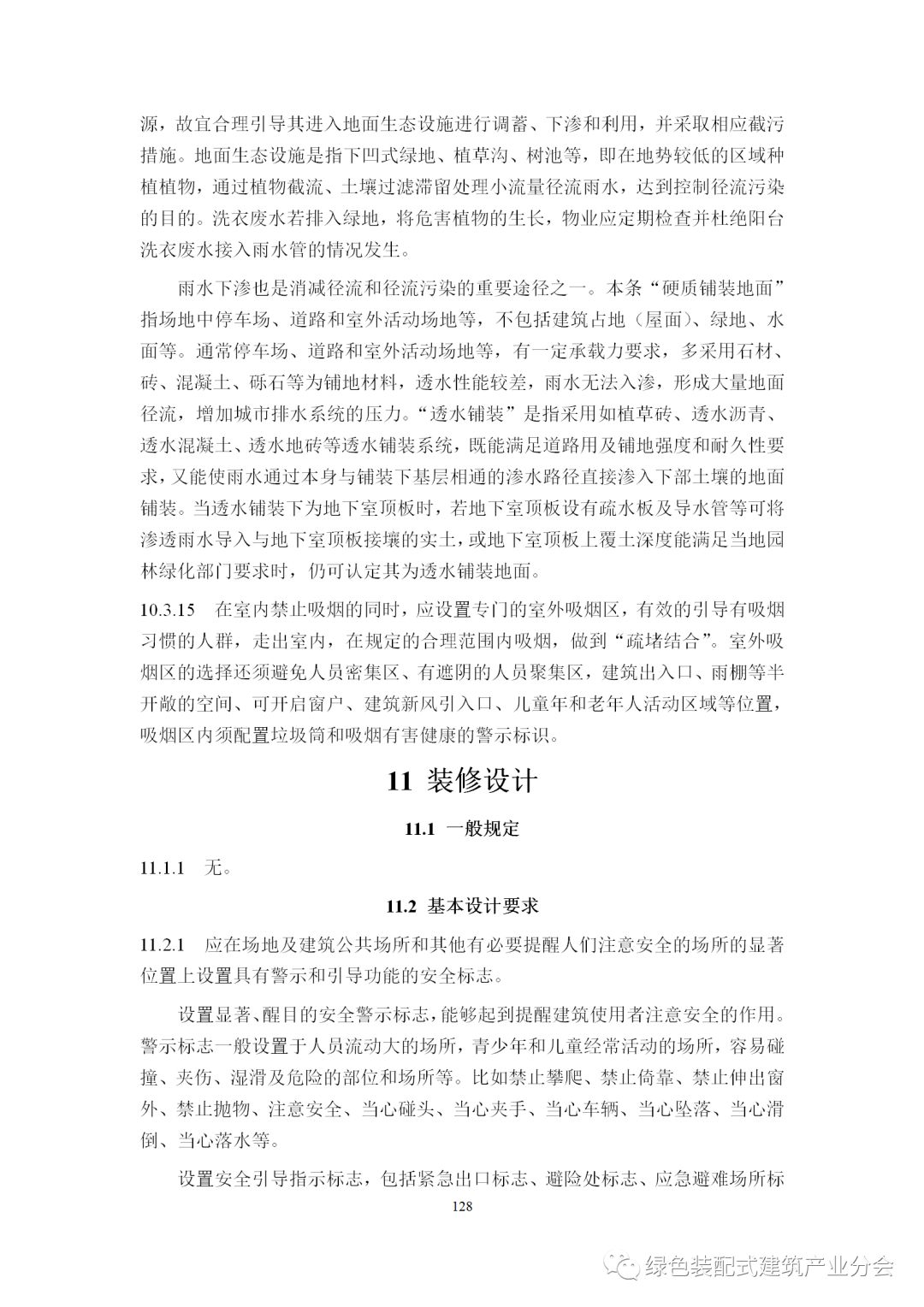 源，故宜合理引导其进入地面生态设施进行调蓄、下渗和利用，并采取相应截污措施。地面生态设施是指下凹式绿地、植草沟、树池等，即在地势较低的区域种植植物，通过植物截流、土壤过滤滞留处理小流量径流雨水，达到控制径流污染的目的。洗衣废水若排入绿地，将危害植物的生长，物业应定期检查并杜绝阳台洗衣废水接入雨水管的情况发生。

雨水下渗也是消减径流和径流污染的重要途径之一。本条“硬质铺装地面”指场地中停车场、道路和室外活动场地等，不包括建筑占地（屋面）、绿地、水面等。通常停车场、道路和室外活动场地等，有一定承载力要求，多采用石材、砖、混凝土、砾石等为铺地材料，透水性能较差，雨水无法入渗，形成大量地面径流，增加城市排水系统的压力。“透水铺装”是指采用如植草砖、透水沥青、透水混凝土、透水地砖等透水铺装系统，既能满足道路用及铺地强度和耐久性要求，又能使雨水通过本身与铺装下基层相通的渗水路径直接渗入下部土壤的地面铺装。当透水铺装下为地下室顶板时，若地下室顶板设有疏水板及导水管等可将渗透雨水导入与地下室顶板接壤的实土，或地下室顶板上覆土深度能满足当地园林绿化部门要求时，仍可认定其为透水铺装地面。

10.3.15 在室内禁止吸烟的同时，应设置专门的室外吸烟区，有效的引导有吸烟习惯的人群，走出室内，在规定的合理范围内吸烟，做到“疏堵结合”。室外吸烟区的选择还须避免人员密集区、有遮阴的人员聚集区，建筑出入口、雨棚等半开敞的空间、可开启窗户、建筑新风引入口、儿童年和老年人活动区域等位置，吸烟区内须配置垃圾筒和吸烟有害健康的警示标识。

11 装修设计

11.1 一般规定

11.1.1 无。

11.2 基本设计要求

11.2.1 应在场地及建筑公共场所和其他有必要提醒人们注意安全的场所的显著位置上设置具有警示和引导功能的安全标志。

设置显著、醒目的安全警示标志，能够起到提醒建筑使用者注意安全的作用。警示标志一般设置于人员流动大的场所，青少年和儿童经常活动的场所，容易碰撞、夹伤、湿滑及危险的部位和场所等。比如禁止攀爬、禁止倚靠、禁止伸出窗外、禁止抛物、注意安全、当心碰头、当心夹手、当心车辆、当心坠落、当心滑倒、当心落水等。

设置安全引导指示标志，包括紧急出口标志、避险处标志、应急避难场所标

128

绿色装配式建筑产业分会